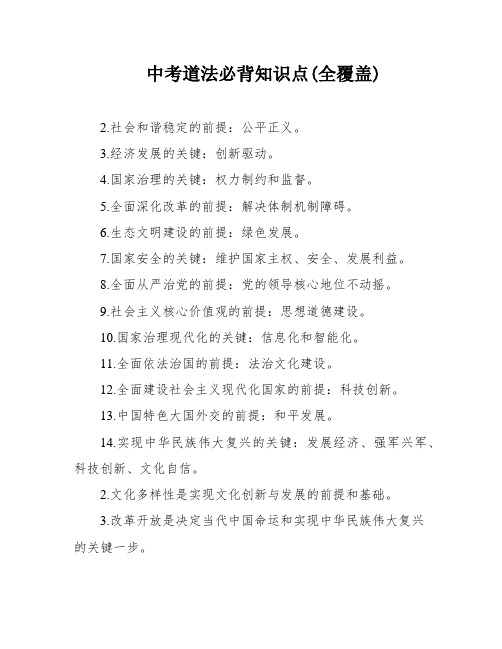 中考道法必背知识点(全覆盖)

2.社会和谐稳定的前提：公平正义。

3.经济发展的关键：创新驱动。

4.国家治理的关键：权力制约和监督。

5.全面深化改革的前提：解决体制机制障碍。

6.生态文明建设的前提：绿色发展。

7.国家安全的关键：维护国家主权、安全、发展利益。

8.全面从严治党的前提：党的领导核心地位不动摇。

9.社会主义核心价值观的前提：思想道德建设。

10.国家治理现代化的关键：信息化和智能化。

11.全面依法治国的前提：法治文化建设。

12.全面建设社会主义现代化国家的前提：科技创新。

13.中国特色大国外交的前提：和平发展。

14.实现中华民族伟大复兴的关键：发展经济、强军兴军、科技创新、文化自信。

2.文化多样性是实现文化创新与发展的前提和基础。

3.改革开放是决定当代中国命运和实现中华民族伟大复兴的关键一步。